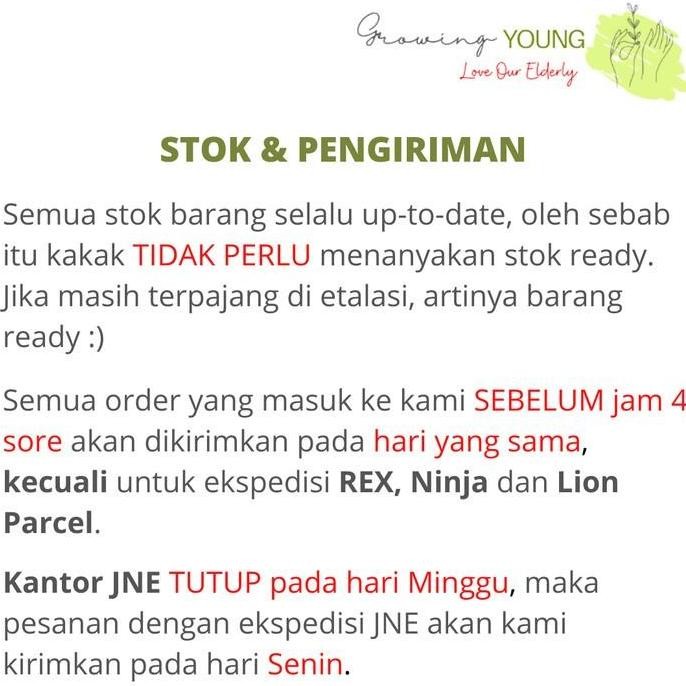 Growing YOUNG
Love Our Elderly

STOK & PENGIRIMAN

Semua stok barang selalu up-to-date, oleh sebab itu kakak TIDAK PERLU menanyakan stok ready. Jika masih terpajang di etalasi, artinya barang ready :)

Semua order yang masuk ke kami SEBELUM jam 4 sore akan dikirimkan pada hari yang sama, kecuali untuk ekspedisi REX, Ninja dan Lion Parcel.

Kantor JNE TUTUP pada hari Minggu, maka pesanan dengan ekspedisi JNE akan kami kirimkan pada hari Senin.